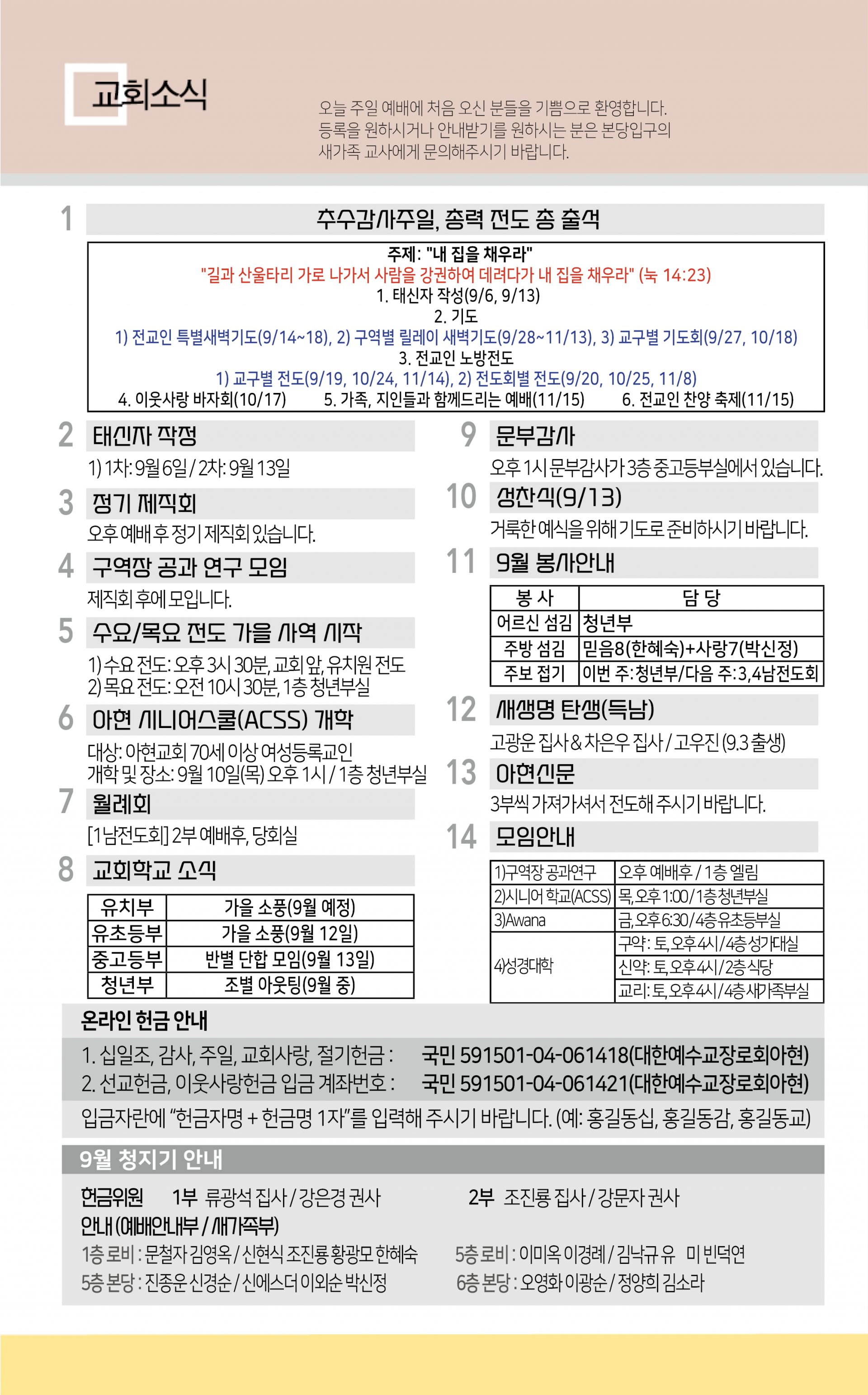 교회소식

오늘 주일 예배에 처음 오신 분들을 기쁨으로 환영합니다. 등록을 원하시거나 안내받기를 원하시는 분은 본당입구의 새가족 교사에게 문의해주시기 바랍니다.

1 추수감사주일, 총력 전도 총 출석

주제: "내 집을 채우라"
"길과 산울타리 가로 나가서 사람을 강권하여 데려다가 내 집을 채우라" (눅 14:23)
1. 태신자 작성(9/6, 9/13)
2. 기도
1) 전교인 특별새벽기도(9/14~18), 2) 구역별 릴레이 새벽기도(9/28~11/13), 3) 교구별 기도회(9/27, 10/18)
3. 전교인 노방전도
1) 교구별 전도(9/19, 10/24, 11/14), 2) 전도회별 전도(9/20, 10/25, 11/8)
4. 이웃사랑 바자회(10/17) 5. 가족, 지인들과 함께드리는 예배(11/15) 6. 전교인 찬양 축제(11/15)

2 태신자 작정

1) 1차: 9월 6일 / 2차: 9월 13일

3 정기 제직회

오후 예배 후 정기 제직회 있습니다.

4 구역장 공과 연구 모임

제직회 후에 모입니다.

5 수요/목요 전도 가을 사역 시작

1) 수요 전도: 오후 3시 30분, 교회 앞, 유치원 전도
2) 목요 전도: 오전 10시 30분, 1층 청년부실

6 아현 시니어스쿨(ACSS) 개학

대상: 아현교회 70세 이상 여성등록교인
개학 및 장소: 9월 10일(목) 오후 1시 / 1층 청년부실

7 월례회

[1남전도회] 2부 예배후, 당회실

8 교회학교 소식

| 유치부 | 가을 소풍(9월 예정) |
|---|---|
| 유초등부 | 가을 소풍(9월 12일) |
| 중고등부 | 반별 단합 모임(9월 13일) |
| 청년부 | 조별 아웃팅(9월 중) |

9 문부감사

오후 1시 문부감사가 3층 중고등부실에서 있습니다.

10 성찬식(9/13)

거룩한 예식을 위해 기도로 준비하시기 바랍니다.

11 9월 봉사안내

| 봉 사 | 담 당 |
|---|---|
| 어르신 섬김 | 청년부 |
| 주방 섬김 | 믿음8(한혜숙)+사랑7(박신정) |
| 주보 접기 | 이번 주:청년부/다음 주:3,4남전도회 |

12 새생명 탄생(득남)

고광운 집사 & 차은우 집사 / 고우진 (9.3 출생)

13 아현신문

3부씩 가져가셔서 전도해 주시기 바랍니다.

14 모임안내

| 1)구역장 공과연구 | 오후 예배후 / 1층 엘림 |
|---|---|
| 2)시니어 학교(ACSS) | 목, 오후 1:00 / 1층 청년부실 |
| 3)Awana | 금, 오후 6:30 / 4층 유초등부실 |
| 4)성경대학 | 구약: 토, 오후 4시 / 4층 성가대실 |
| | 신약: 토, 오후 4시 / 2층 식당 |
| | 교리: 토, 오후 4시 / 4층 새가족부실 |

온라인 헌금 안내

1. 십일조, 감사, 주일, 교회사랑, 절기헌금 : 국민 591501-04-061418(대한예수교장로회아현)
2. 선교헌금, 이웃사랑헌금 입금 계좌번호 : 국민 591501-04-061421(대한예수교장로회아현)

입금자란에 "헌금자명 + 헌금명 1자"를 입력해 주시기 바랍니다. (예: 홍길동십, 홍길동감, 홍길동교)

9월 청지기 안내

헌금위원 1부 류광석 집사 / 강은경 권사 2부 조진룡 집사 / 강문자 권사
안내 (예배안내부 / 새가족부)
1층 로비 : 문철자 김영옥 / 신현식 조진룡 황광모 한혜숙 5층 로비 : 이미옥 이경례 / 김낙규 유 미 빈덕연
5층 본당 : 진종운 신경순 / 신에스더 이외순 박신정 6층 본당 : 오영화 이광순 / 정양희 김소라